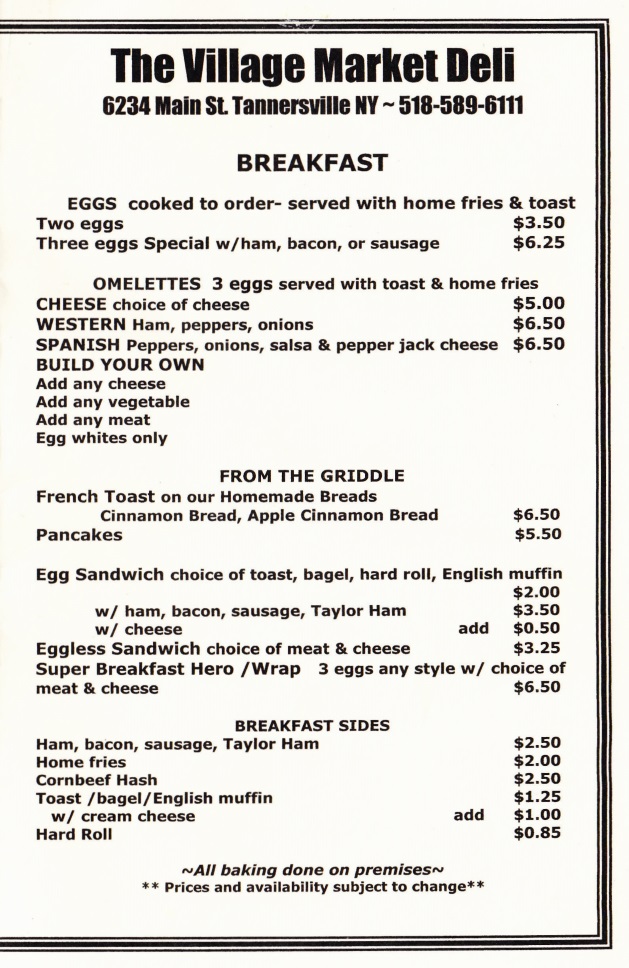 The Village Market Deli
6234 Main St. Tannersville NY ~ 518-589-6111

BREAKFAST

EGGS cooked to order- served with home fries & toast
Two eggs $3.50
Three eggs Special w/ham, bacon, or sausage $6.25

OMELETTES 3 eggs served with toast & home fries
CHEESE choice of cheese $5.00
WESTERN Ham, peppers, onions $6.50
SPANISH Peppers, onions, salsa & pepper jack cheese $6.50
BUILD YOUR OWN
Add any cheese
Add any vegetable
Add any meat
Egg whites only

FROM THE GRIDDLE
French Toast on our Homemade Breads
Cinnamon Bread, Apple Cinnamon Bread $6.50
Pancakes $5.50

Egg Sandwich choice of toast, bagel, hard roll, English muffin $2.00
w/ ham, bacon, sausage, Taylor Ham $3.50
w/ cheese add $0.50
Eggless Sandwich choice of meat & cheese $3.25
Super Breakfast Hero /Wrap 3 eggs any style w/ choice of meat & cheese $6.50

BREAKFAST SIDES
Ham, bacon, sausage, Taylor Ham $2.50
Home fries $2.00
Cornbeef Hash $2.50
Toast /bagel/English muffin $1.25
w/ cream cheese add $1.00
Hard Roll $0.85

~All baking done on premises~
** Prices and availability subject to change**